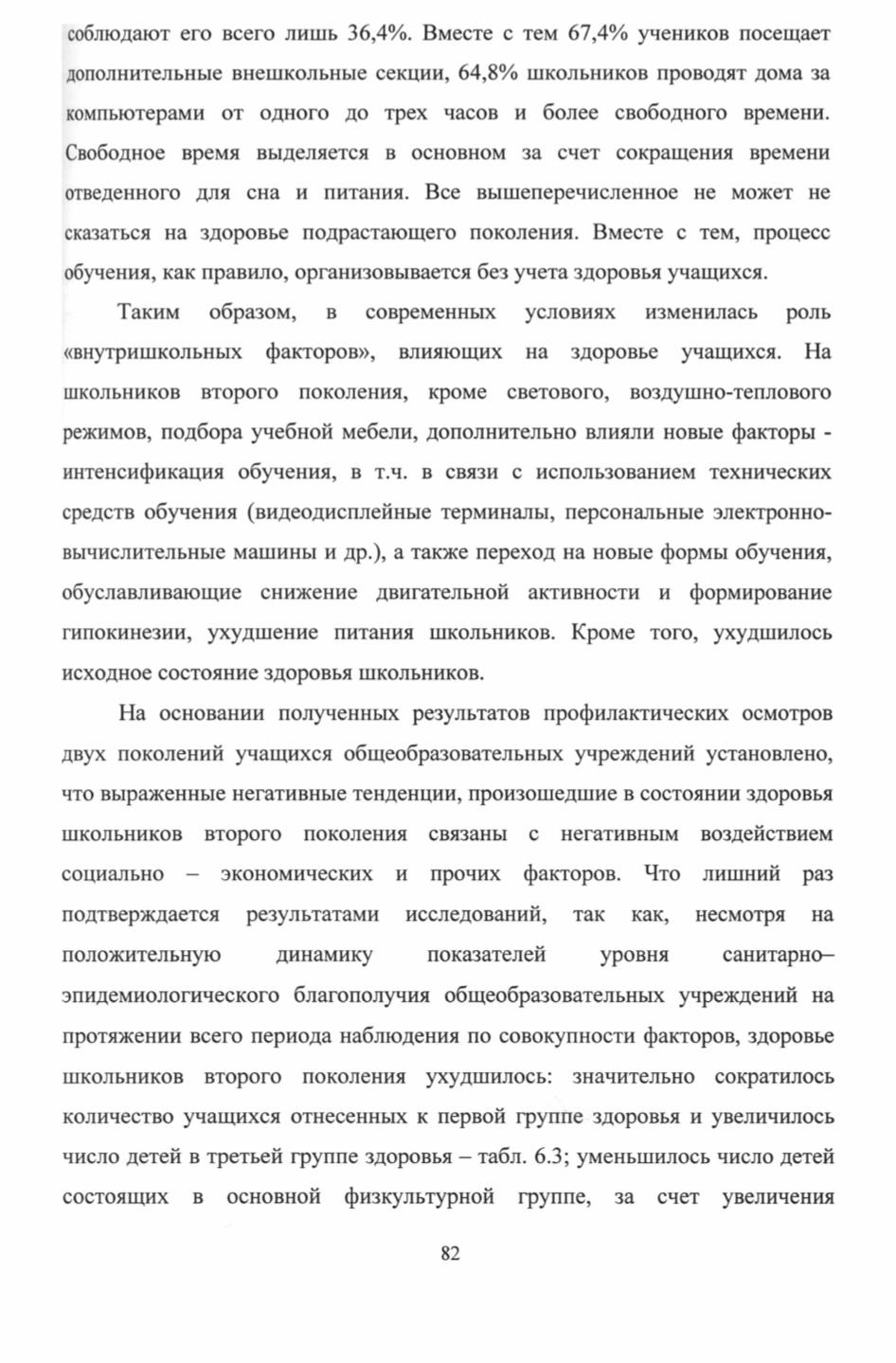 соблюдают его всего лишь 36,4%. Вместе с тем 67,4% учеников посещает дополнительные внешкольные секции, 64,8% школьников проводят дома за компьютерами от одного до трех часов и более свободного времени. Свободное время выделяется в основном за счет сокращения времени отведенного для сна и питания. Все вышеперечисленное не может не сказаться на здоровье подрастающего поколения. Вместе с тем, процесс обучения, как правило, организовывается без учета здоровья учащихся.

Таким образом, в современных условиях изменилась роль «внутришкольных факторов», влияющих на здоровье учащихся. На школьников второго поколения, кроме светового, воздушно-теплового режимов, подбора учебной мебели, дополнительно влияли новые факторы - интенсификация обучения, в т.ч. в связи с использованием технических средств обучения (видеодисплейные терминалы, персональные электронно-вычислительные машины и др.), а также переход на новые формы обучения, обуславливающие снижение двигательной активности и формирование гипокинезии, ухудшение питания школьников. Кроме того, ухудшилось исходное состояние здоровья школьников.

На основании полученных результатов профилактических осмотров двух поколений учащихся общеобразовательных учреждений установлено, что выраженные негативные тенденции, произошедшие в состоянии здоровья школьников второго поколения связаны с негативным воздействием социально – экономических и прочих факторов. Что лишний раз подтверждается результатами исследований, так как, несмотря на положительную динамику показателей уровня санитарно–эпидемиологического благополучия общеобразовательных учреждений на протяжении всего периода наблюдения по совокупности факторов, здоровье школьников второго поколения ухудшилось: значительно сократилось количество учащихся отнесенных к первой группе здоровья и увеличилось число детей в третьей группе здоровья – табл. 6.3; уменьшилось число детей состоящих в основной физкультурной группе, за счет увеличения

82